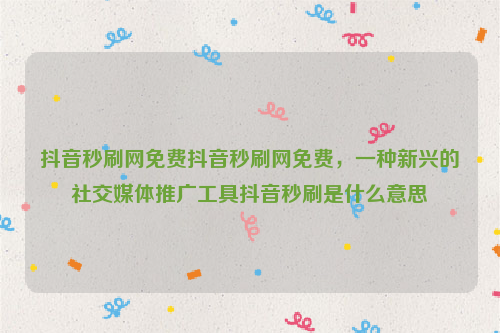 抖音秒刷网免费抖音秒刷网免费，一种新兴的社交媒体推广工具抖音秒刷是什么意思